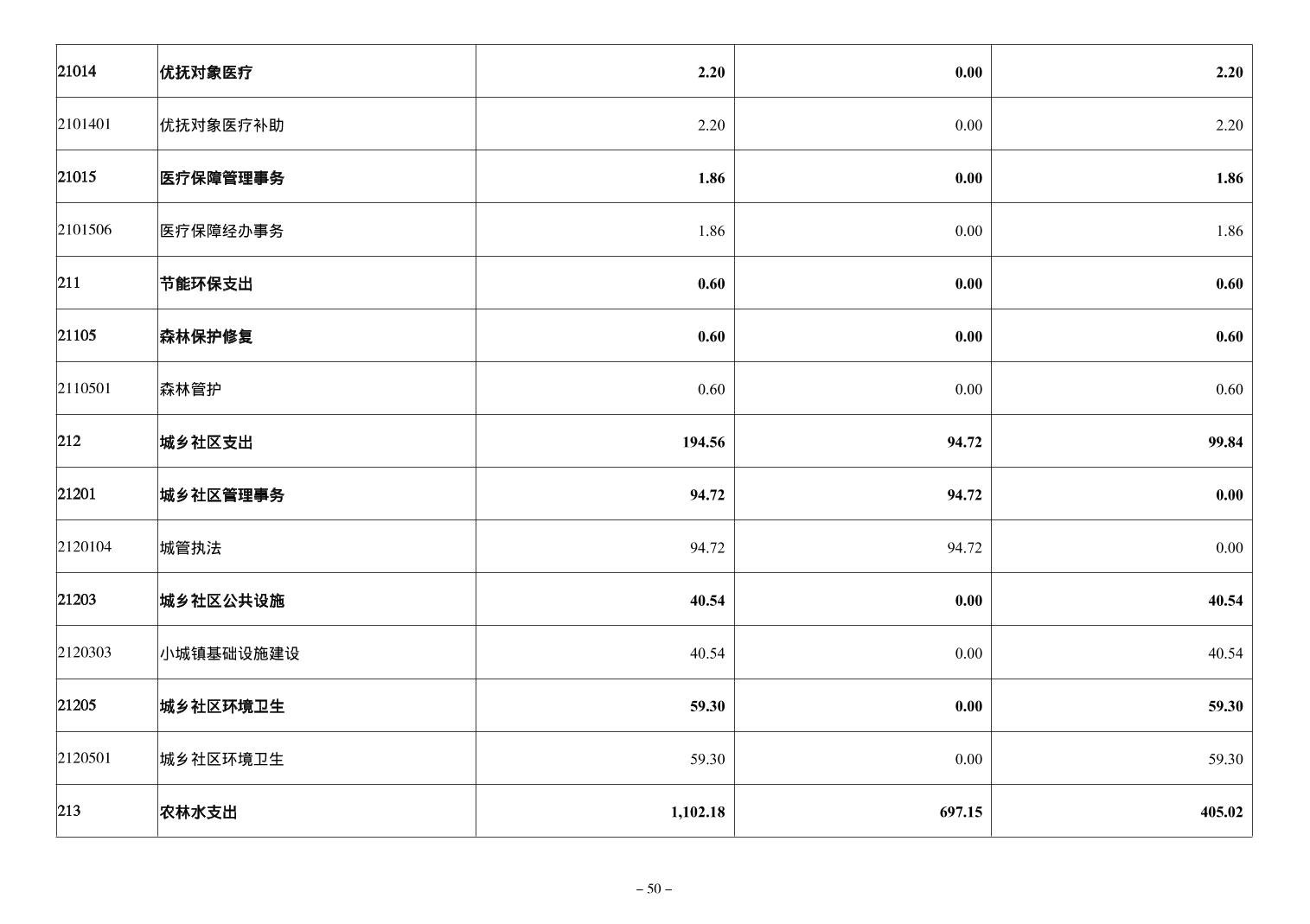 | 21014 | 优抚对象医疗 | 2.20 | 0.00 | 2.20 |
|---|---|---|---|---|
| 2101401 | 优抚对象医疗补助 | 2.20 | 0.00 | 2.20 |
| 21015 | 医疗保障管理事务 | 1.86 | 0.00 | 1.86 |
| 2101506 | 医疗保障经办事务 | 1.86 | 0.00 | 1.86 |
| 211 | 节能环保支出 | 0.60 | 0.00 | 0.60 |
| 21105 | 森林保护修复 | 0.60 | 0.00 | 0.60 |
| 2110501 | 森林管护 | 0.60 | 0.00 | 0.60 |
| 212 | 城乡社区支出 | 194.56 | 94.72 | 99.84 |
| 21201 | 城乡社区管理事务 | 94.72 | 94.72 | 0.00 |
| 2120104 | 城管执法 | 94.72 | 94.72 | 0.00 |
| 21203 | 城乡社区公共设施 | 40.54 | 0.00 | 40.54 |
| 2120303 | 小城镇基础设施建设 | 40.54 | 0.00 | 40.54 |
| 21205 | 城乡社区环境卫生 | 59.30 | 0.00 | 59.30 |
| 2120501 | 城乡社区环境卫生 | 59.30 | 0.00 | 59.30 |
| 213 | 农林水支出 | 1,102.18 | 697.15 | 405.02 |

– 50 –